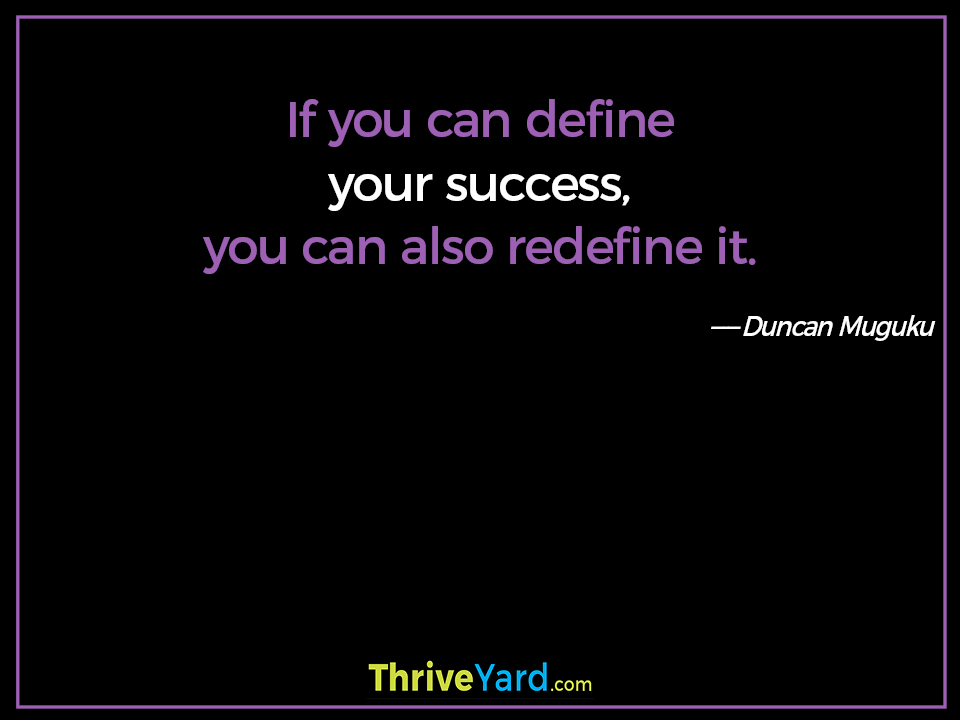 If you can define your success, you can also redefine it.

—Duncan Muguku

ThriveYard.com